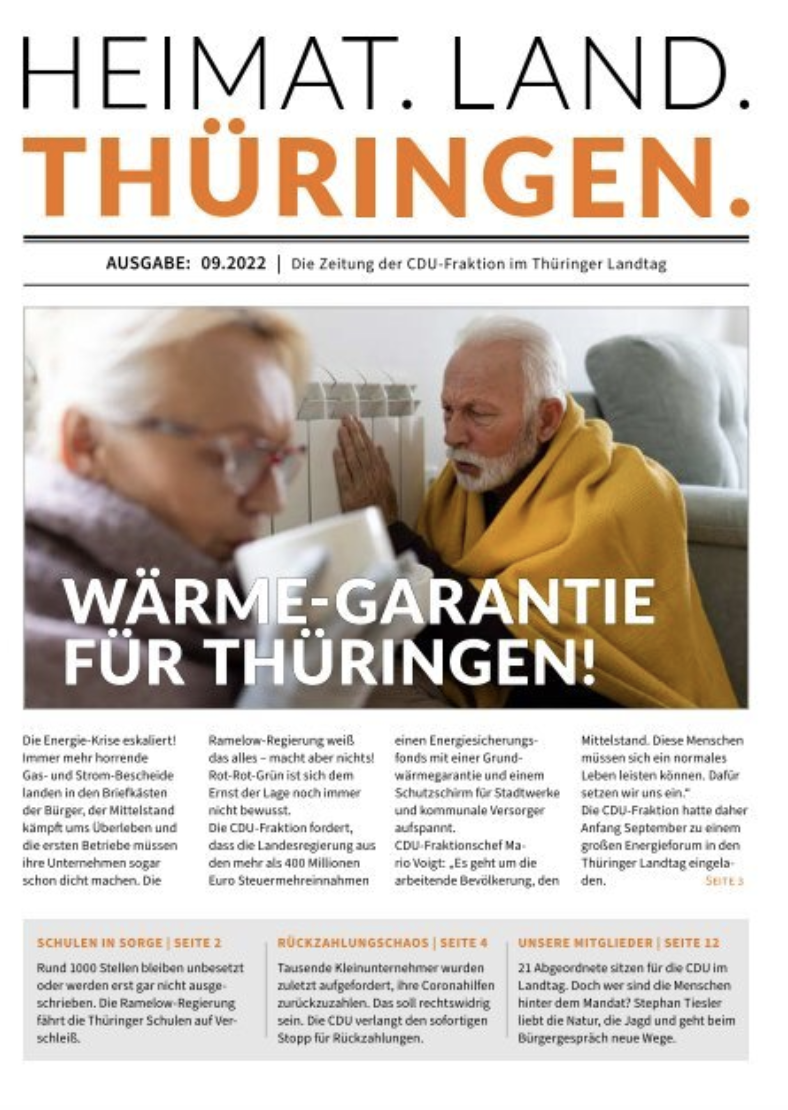 HEIMAT. LAND.
THÜRINGEN.

AUSGABE: 09.2022 | Die Zeitung der CDU-Fraktion im Thüringer Landtag

WÄRME-GARANTIE
FÜR THÜRINGEN!

Die Energie-Krise eskaliert! Immer mehr horrende Gas- und Strom-Bescheide landen in den Briefkästen der Bürger, der Mittelstand kämpft ums Überleben und die ersten Betriebe müssen ihre Unternehmen sogar schon dicht machen. Die Ramelow-Regierung weiß das alles – macht aber nichts! Rot-Rot-Grün ist sich dem Ernst der Lage noch immer nicht bewusst.

Die CDU-Fraktion fordert, dass die Landesregierung aus den mehr als 400 Millionen Euro Steuermehreinnahmen einen Energiesicherungsfonds mit einer Grundwärmegarantie und einem Schutzschirm für Stadtwerke und kommunale Versorger aufspannt.

CDU-Fraktionschef Mario Voigt: „Es geht um die arbeitende Bevölkerung, den Mittelstand. Diese Menschen müssen sich ein normales Leben leisten können. Dafür setzen wir uns ein."

Die CDU-Fraktion hatte daher Anfang September zu einem großen Energieforum in den Thüringer Landtag eingeladen. SEITE 3

SCHULEN IN SORGE | SEITE 2

Rund 1000 Stellen bleiben unbesetzt oder werden erst gar nicht ausgeschrieben. Die Ramelow-Regierung fährt die Thüringer Schulen auf Verschleiß.

RÜCKZAHLUNGSCHAOS | SEITE 4

Tausende Kleinunternehmer wurden zuletzt aufgefordert, ihre Coronahilfen zurückzuzahlen. Das soll rechtswidrig sein. Die CDU verlangt den sofortigen Stopp für Rückzahlungen.

UNSERE MITGLIEDER | SEITE 12

21 Abgeordnete sitzen für die CDU im Landtag. Doch wer sind die Menschen hinter dem Mandat? Stephan Tiesler liebt die Natur, die Jagd und geht beim Bürgergespräch neue Wege.